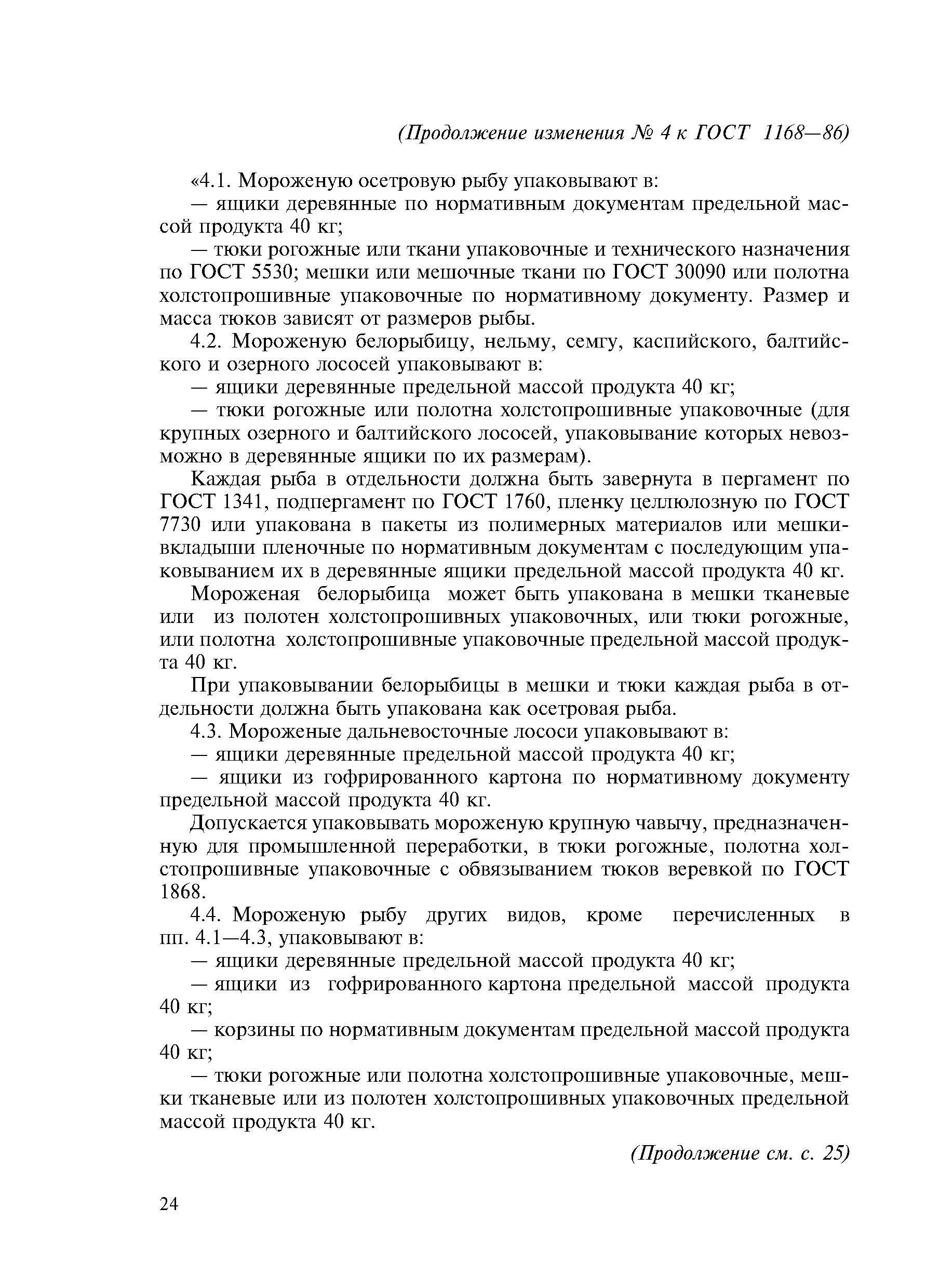 (Продолжение изменения № 4 к ГОСТ 1168—86)

«4.1. Мороженую осетровую рыбу упаковывают в:

— ящики деревянные по нормативным документам предельной массой продукта 40 кг;

— тюки рогожные или ткани упаковочные и технического назначения по ГОСТ 5530; мешки или мешочные ткани по ГОСТ 30090 или полотна холстопрошивные упаковочные по нормативному документу. Размер и масса тюков зависят от размеров рыбы.

4.2. Мороженую белорыбицу, нельму, семгу, каспийского, балтийского и озерного лососей упаковывают в:

— ящики деревянные предельной массой продукта 40 кг;

— тюки рогожные или полотна холстопрошивные упаковочные (для крупных озерного и балтийского лососей, упаковывание которых невозможно в деревянные ящики по их размерам).

Каждая рыба в отдельности должна быть завернута в пергамент по ГОСТ 1341, подпергамент по ГОСТ 1760, пленку целлюлозную по ГОСТ 7730 или упакована в пакеты из полимерных материалов или мешки-вкладыши пленочные по нормативным документам с последующим упаковыванием их в деревянные ящики предельной массой продукта 40 кг.

Мороженая белорыбица может быть упакована в мешки тканевые или из полотен холстопрошивных упаковочных, или тюки рогожные, или полотна холстопрошивные упаковочные предельной массой продукта 40 кг.

При упаковывании белорыбицы в мешки и тюки каждая рыба в отдельности должна быть упакована как осетровая рыба.

4.3. Мороженые дальневосточные лососи упаковывают в:

— ящики деревянные предельной массой продукта 40 кг;

— ящики из гофрированного картона по нормативному документу предельной массой продукта 40 кг.

Допускается упаковывать мороженую крупную чавычу, предназначенную для промышленной переработки, в тюки рогожные, полотна холстопрошивные упаковочные с обвязыванием тюков веревкой по ГОСТ 1868.

4.4. Мороженую рыбу других видов, кроме перечисленных в пп. 4.1—4.3, упаковывают в:

— ящики деревянные предельной массой продукта 40 кг;

— ящики из гофрированного картона предельной массой продукта 40 кг;

— корзины по нормативным документам предельной массой продукта 40 кг;

— тюки рогожные или полотна холстопрошивные упаковочные, мешки тканевые или из полотен холстопрошивных упаковочных предельной массой продукта 40 кг.

(Продолжение см. с. 25)

24